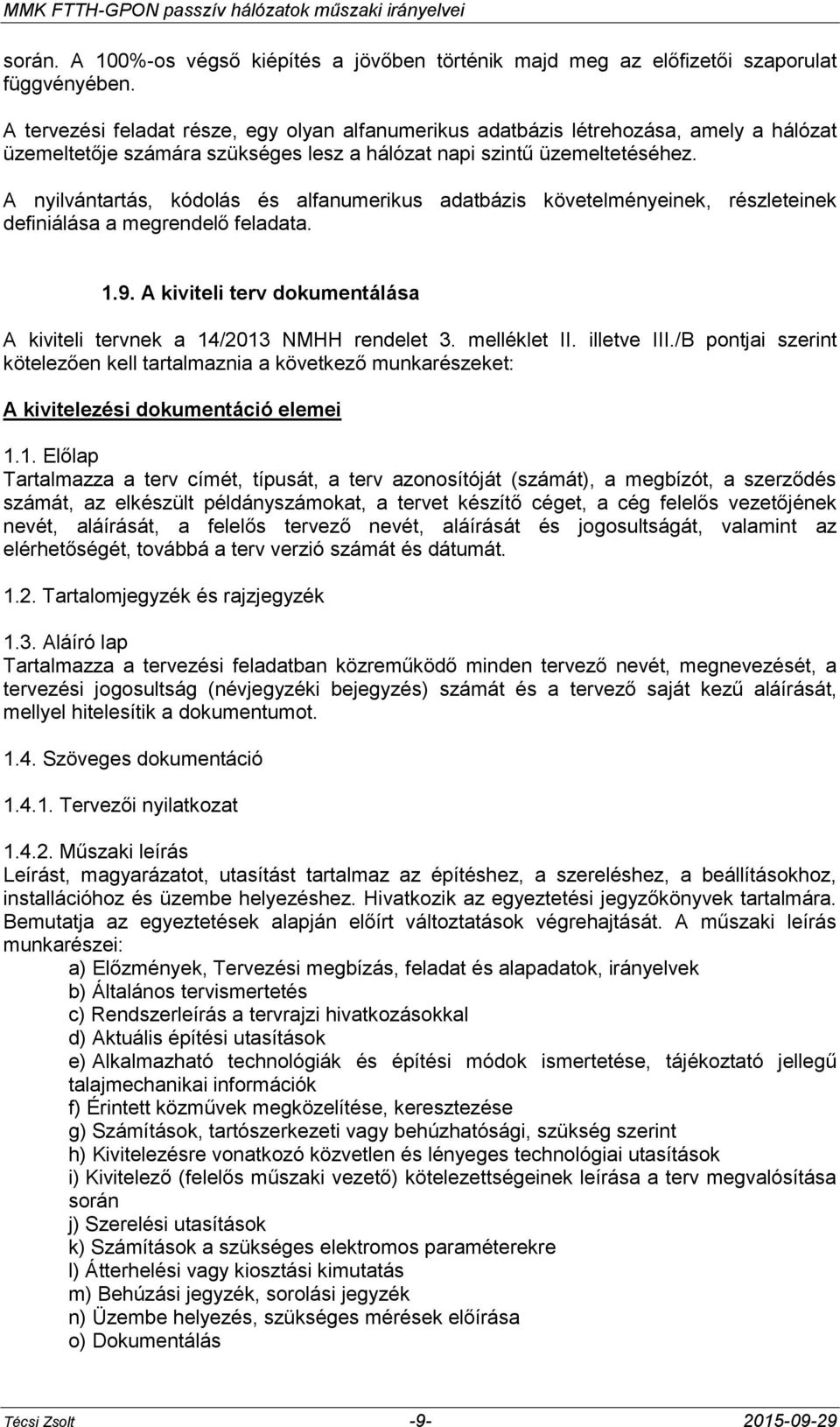 MMK FTTH-GPON passzív hálózatok műszaki irányelvei

során. A 100%-os végső kiépítés a jövőben történik majd meg az előfizetői szaporulat függvényében.

A tervezési feladat része, egy olyan alfanumerikus adatbázis létrehozása, amely a hálózat üzemeltetője számára szükséges lesz a hálózat napi szintű üzemeltetéséhez.

A nyilvántartás, kódolás és alfanumerikus adatbázis követelményeinek, részleteinek definiálása a megrendelő feladata.

1.9. A kiviteli terv dokumentálása

A kiviteli tervnek a 14/2013 NMHH rendelet 3. melléklet II. illetve III./B pontjai szerint kötelezően kell tartalmaznia a következő munkarészeket:

A kivitelezési dokumentáció elemei

1.1. Előlap
Tartalmazza a terv címét, típusát, a terv azonosítóját (számát), a megbízót, a szerződés számát, az elkészült példányszámokat, a tervet készítő céget, a cég felelős vezetőjének nevét, aláírását, a felelős tervező nevét, aláírását és jogosultságát, valamint az elérhetőségét, továbbá a terv verzió számát és dátumát.

1.2. Tartalomjegyzék és rajzjegyzék

1.3. Aláíró lap
Tartalmazza a tervezési feladatban közreműködő minden tervező nevét, megnevezését, a tervezési jogosultság (névjegyzéki bejegyzés) számát és a tervező saját kezű aláírását, mellyel hitelesítik a dokumentumot.

1.4. Szöveges dokumentáció

1.4.1. Tervezői nyilatkozat

1.4.2. Műszaki leírás
Leírást, magyarázatot, utasítást tartalmaz az építéshez, a szereléshez, a beállításokhoz, installációhoz és üzembe helyezéshez. Hivatkozik az egyeztetési jegyzőkönyvek tartalmára. Bemutatja az egyeztetések alapján előírt változtatások végrehajtását. A műszaki leírás munkarészei:
a) Előzmények, Tervezési megbízás, feladat és alapadatok, irányelvek
b) Általános tervismertetés
c) Rendszerleírás a tervrajzi hivatkozásokkal
d) Aktuális építési utasítások
e) Alkalmazható technológiák és építési módok ismertetése, tájékoztató jellegű talajmechanikai információk
f) Érintett közművek megközelítése, keresztezése
g) Számítások, tartószerkezeti vagy behúzhatósági, szükség szerint
h) Kivitelezésre vonatkozó közvetlen és lényeges technológiai utasítások
i) Kivitelező (felelős műszaki vezető) kötelezettségeinek leírása a terv megvalósítása során
j) Szerelési utasítások
k) Számítások a szükséges elektromos paraméterekre
l) Átterhelési vagy kiosztási kimutatás
m) Behúzási jegyzék, sorolási jegyzék
n) Üzembe helyezés, szükséges mérések előírása
o) Dokumentálás

Técsi Zsolt -9- 2015-09-29